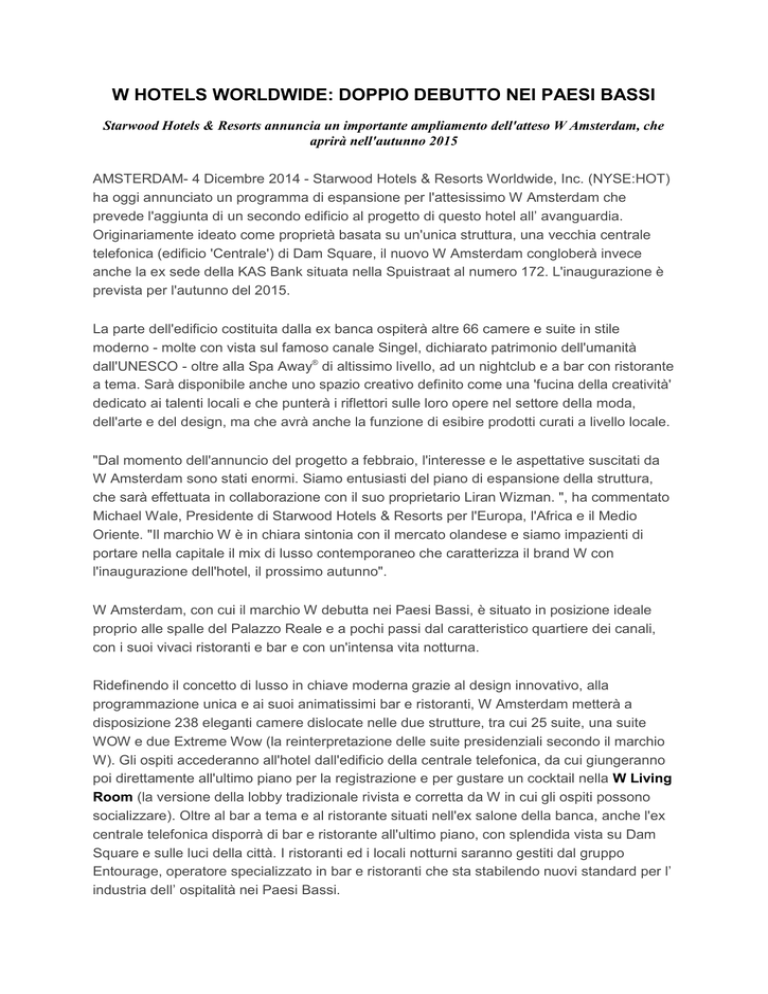 W HOTELS WORLDWIDE: DOPPIO DEBUTTO NEI PAESI BASSI

Starwood Hotels & Resorts annuncia un importante ampliamento dell'atteso W Amsterdam, che aprirà nell'autunno 2015

AMSTERDAM- 4 Dicembre 2014 - Starwood Hotels & Resorts Worldwide, Inc. (NYSE:HOT) ha oggi annunciato un programma di espansione per l'attesissimo W Amsterdam che prevede l'aggiunta di un secondo edificio al progetto di questo hotel all' avanguardia. Originariamente ideato come proprietà basata su un'unica struttura, una vecchia centrale telefonica (edificio 'Centrale') di Dam Square, il nuovo W Amsterdam congloberà invece anche la ex sede della KAS Bank situata nella Spuistraat al numero 172. L'inaugurazione è prevista per l'autunno del 2015.

La parte dell'edificio costituita dalla ex banca ospiterà altre 66 camere e suite in stile moderno - molte con vista sul famoso canale Singel, dichiarato patrimonio dell'umanità dall'UNESCO - oltre alla Spa Away® di altissimo livello, ad un nightclub e a bar con ristorante a tema. Sarà disponibile anche uno spazio creativo definito come una 'fucina della creatività' dedicato ai talenti locali e che punterà i riflettori sulle loro opere nel settore della moda, dell'arte e del design, ma che avrà anche la funzione di esibire prodotti curati a livello locale.

"Dal momento dell'annuncio del progetto a febbraio, l'interesse e le aspettative suscitati da W Amsterdam sono stati enormi. Siamo entusiasti del piano di espansione della struttura, che sarà effettuata in collaborazione con il suo proprietario Liran Wizman. ", ha commentato Michael Wale, Presidente di Starwood Hotels & Resorts per l'Europa, l'Africa e il Medio Oriente. "Il marchio W è in chiara sintonia con il mercato olandese e siamo impazienti di portare nella capitale il mix di lusso contemporaneo che caratterizza il brand W con l'inaugurazione dell'hotel, il prossimo autunno".

W Amsterdam, con cui il marchio W debutta nei Paesi Bassi, è situato in posizione ideale proprio alle spalle del Palazzo Reale e a pochi passi dal caratteristico quartiere dei canali, con i suoi vivaci ristoranti e bar e con un'intensa vita notturna.

Ridefinendo il concetto di lusso in chiave moderna grazie al design innovativo, alla programmazione unica e ai suoi animatissimi bar e ristoranti, W Amsterdam metterà a disposizione 238 eleganti camere dislocate nelle due strutture, tra cui 25 suite, una suite WOW e due Extreme Wow (la reinterpretazione delle suite presidenziali secondo il marchio W). Gli ospiti accederanno all'hotel dall'edificio della centrale telefonica, da cui giungeranno poi direttamente all'ultimo piano per la registrazione e per gustare un cocktail nella W Living Room (la versione della lobby tradizionale rivista e corretta da W in cui gli ospiti possono socializzare). Oltre al bar a tema e al ristorante situati nell'ex salone della banca, anche l'ex centrale telefonica disporrà di bar e ristorante all'ultimo piano, con splendida vista su Dam Square e sulle luci della città. I ristoranti ed i locali notturni saranno gestiti dal gruppo Entourage, operatore specializzato in bar e ristoranti che sta stabilendo nuovi standard per l' industria dell' ospitalità nei Paesi Bassi.